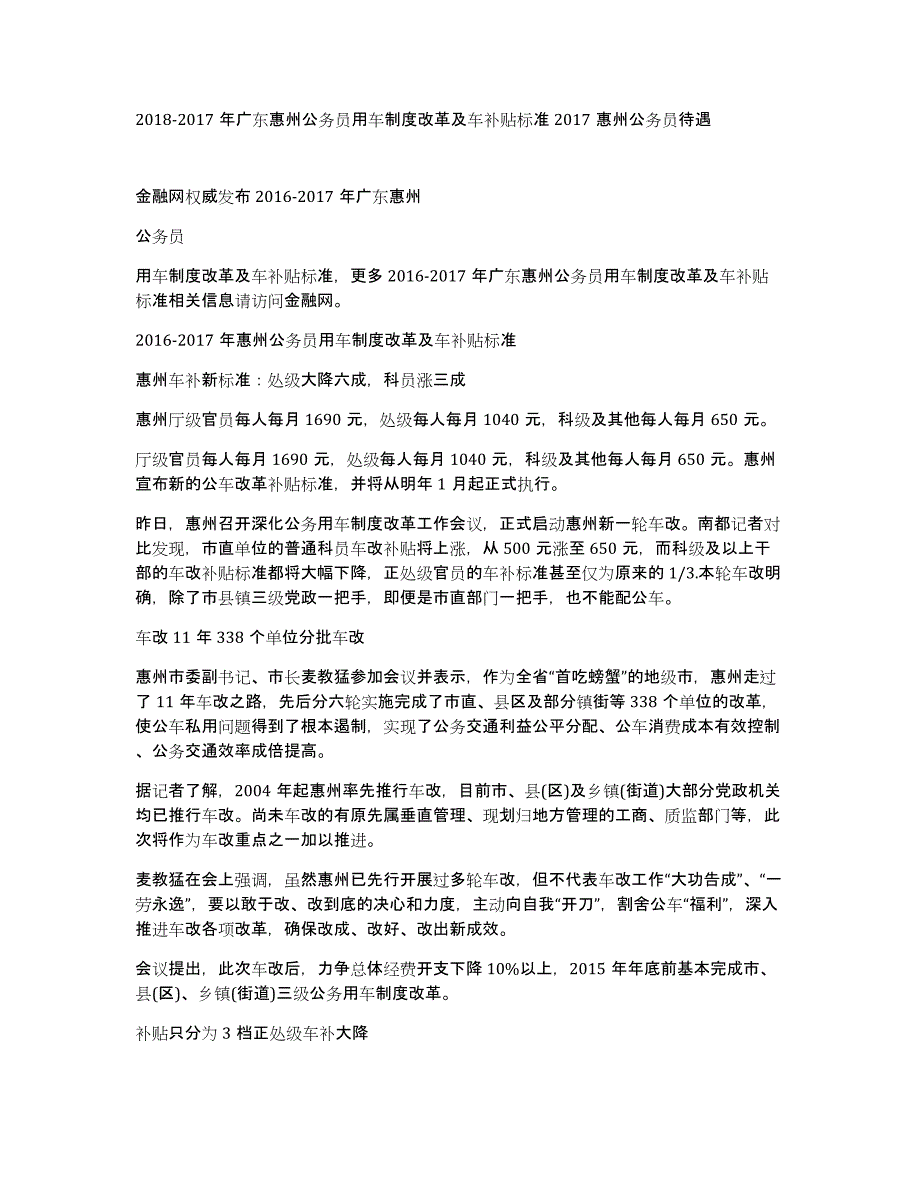 2018-2017 年广东惠州公务员用车制度改革及车补贴标准 2017 惠州公务员待遇

金融网权威发布 2016-2017 年广东惠州

公务员

用车制度改革及车补贴标准，更多 2016-2017 年广东惠州公务员用车制度改革及车补贴标准相关信息请访问金融网。

2016-2017 年惠州公务员用车制度改革及车补贴标准

惠州车补新标准：处级大降六成，科员涨三成

惠州厅级官员每人每月 1690 元，处级每人每月 1040 元，科级及其他每人每月 650 元。

厅级官员每人每月 1690 元，处级每人每月 1040 元，科级及其他每人每月 650 元。惠州宣布新的公车改革补贴标准，并将从明年 1 月起正式执行。

昨日，惠州召开深化公务用车制度改革工作会议，正式启动惠州新一轮车改。南都记者对比发现，市直单位的普通科员车改补贴将上涨，从 500 元涨至 650 元，而科级及以上干部的车改补贴标准都将大幅下降，正处级官员的车补标准甚至仅为原来的 1/3.本轮车改明确，除了市县镇三级党政一把手，即便是市直部门一把手，也不能配公车。

车改 11 年 338 个单位分批车改

惠州市委副书记、市长麦教猛参加会议并表示，作为全省“首吃螃蟹”的地级市，惠州走过了 11 年车改之路，先后分六轮实施完成了市直、县区及部分镇街等 338 个单位的改革，使公车私用问题得到了根本遏制，实现了公务交通利益公平分配、公车消费成本有效控制、公务交通效率成倍提高。

据记者了解，2004 年起惠州率先推行车改，目前市、县(区)及乡镇(街道)大部分党政机关均已推行车改。尚未车改的有原先属垂直管理、现划归地方管理的工商、质监部门等，此次将作为车改重点之一加以推进。

麦教猛在会上强调，虽然惠州已先行开展过多轮车改，但不代表车改工作“大功告成”、“一劳永逸”，要以敢于改、改到底的决心和力度，主动向自我“开刀”，割舍公车“福利”，深入推进车改各项改革，确保改成、改好、改出新成效。

会议提出，此次车改后，力争总体经费开支下降 10%以上，2015 年年底前基本完成市、县(区)、乡镇(街道)三级公务用车制度改革。

补贴只分为 3 档正处级车补大降